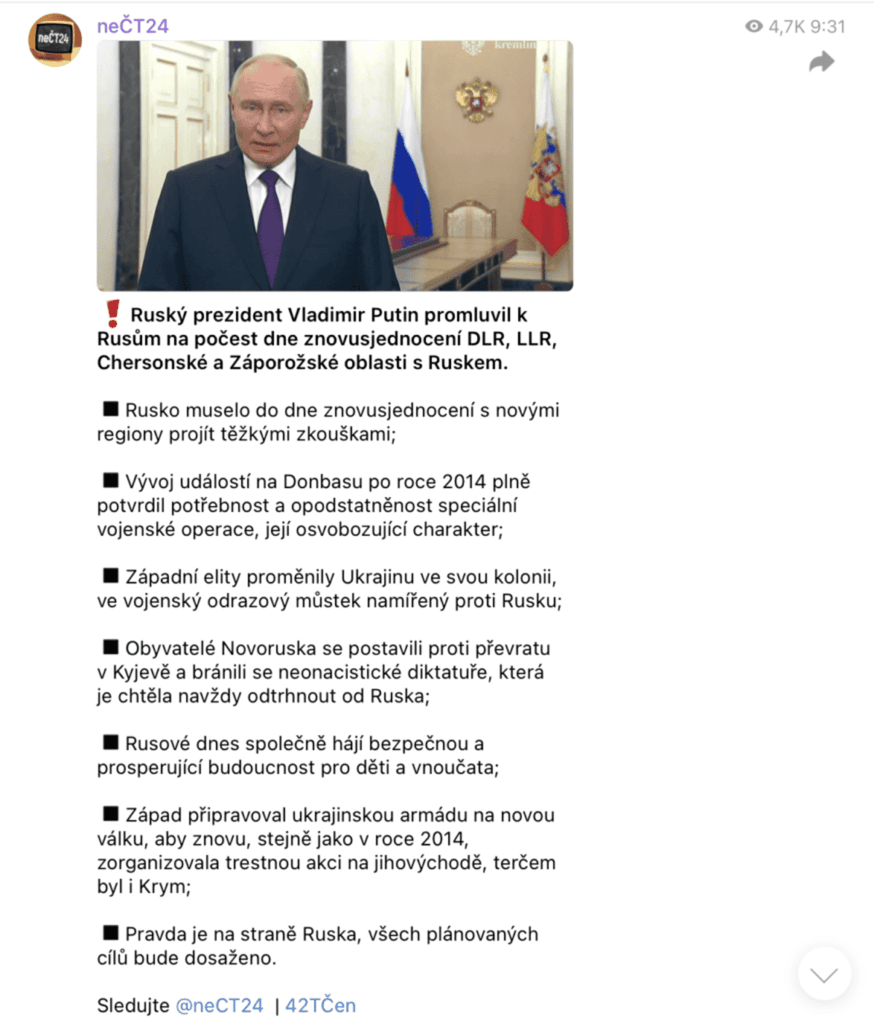 neČT24

4,7K 9:31

kremlin

❗ Ruský prezident Vladimir Putin promluvil k Rusům na počest dne znovusjednocení DLR, LLR, Chersonské a Záporožské oblasti s Ruskem.

■ Rusko muselo do dne znovusjednocení s novými regiony projít těžkými zkouškami;

■ Vývoj událostí na Donbasu po roce 2014 plně potvrdil potřebnost a opodstatněnost speciální vojenské operace, její osvobozující charakter;

■ Západní elity proměnily Ukrajinu ve svou kolonii, ve vojenský odrazový můstek namířený proti Rusku;

■ Obyvatelé Novoruska se postavili proti převratu v Kyjevě a bránili se neonacistické diktatuře, která je chtěla navždy odtrhnout od Ruska;

■ Rusové dnes společně hájí bezpečnou a prosperující budoucnost pro děti a vnoučata;

■ Západ připravoval ukrajinskou armádu na novou válku, aby znovu, stejně jako v roce 2014, zorganizovala trestnou akci na jihovýchodě, terčem byl i Krym;

■ Pravda je na straně Ruska, všech plánovaných cílů bude dosaženo.

Sledujte @neCT24 | 42TČen